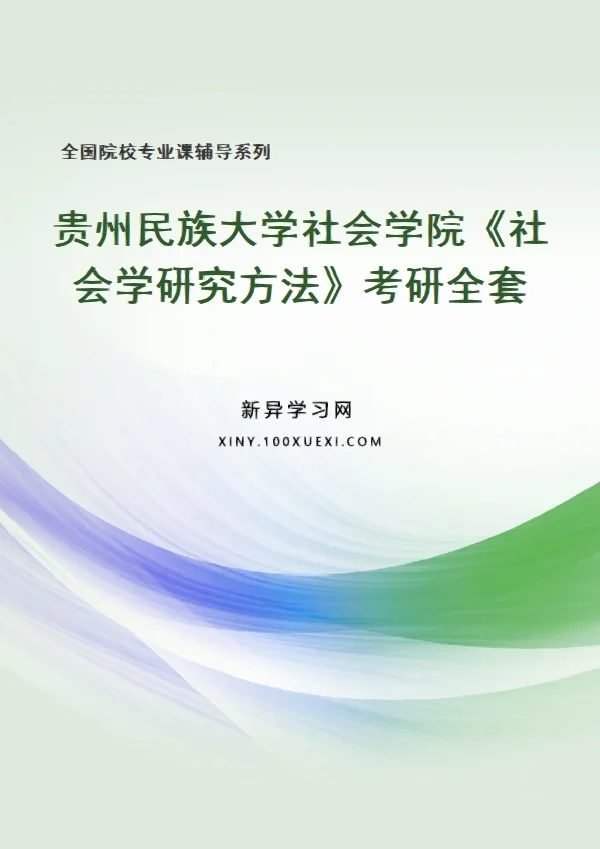 全国院校专业课辅导系列

贵州民族大学社会学院《社会学研究方法》考研全套

新异学习网

XINY.100XUEXI.COM